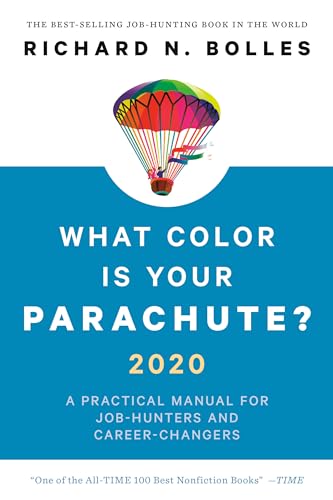 THE BEST-SELLING JOB-HUNTING BOOK IN THE WORLD

RICHARD N. BOLLES

WHAT COLOR IS YOUR PARACHUTE?

2020

A PRACTICAL MANUAL FOR JOB-HUNTERS AND CAREER-CHANGERS

"One of the All-TIME 100 Best Nonfiction Books" —TIME